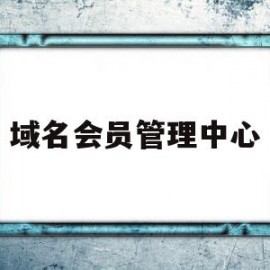 域名会员管理中心